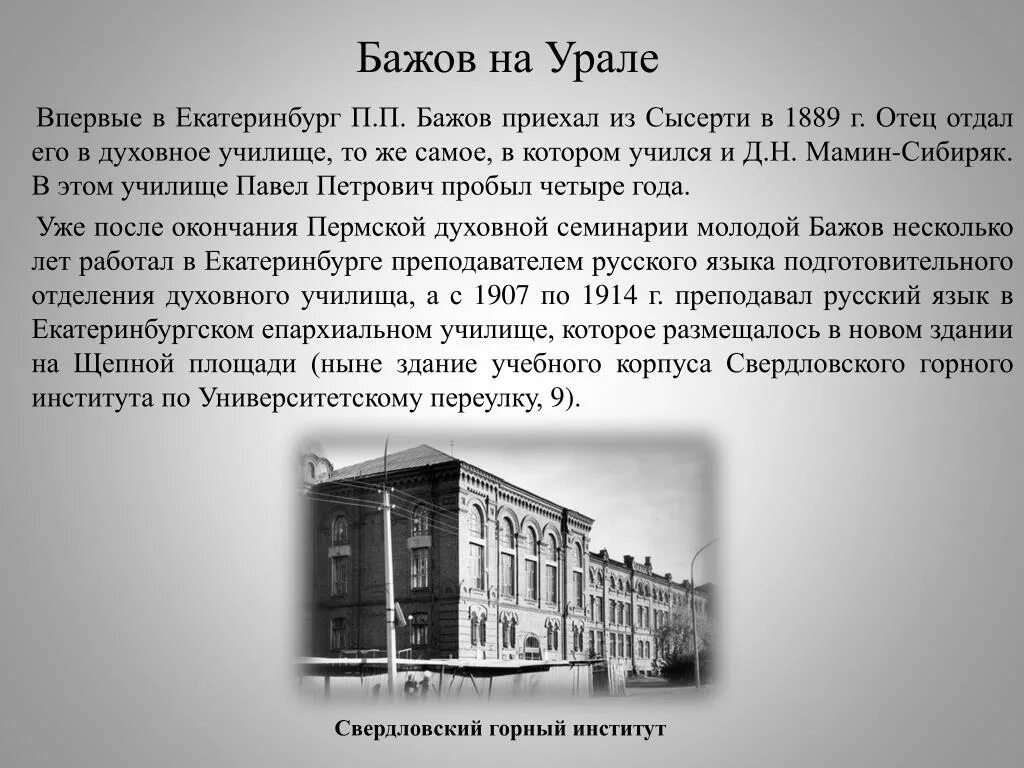 Бажов на Урале

Впервые в Екатеринбург П.П. Бажов приехал из Сысерти в 1889 г. Отец отдал его в духовное училище, то же самое, в котором учился и Д.Н. Мамин-Сибиряк. В этом училище Павел Петрович пробыл четыре года.

Уже после окончания Пермской духовной семинарии молодой Бажов несколько лет работал в Екатеринбурге преподавателем русского языка подготовительного отделения духовного училища, а с 1907 по 1914 г. преподавал русский язык в Екатеринбургском епархиальном училище, которое размещалось в новом здании на Щепной площади (ныне здание учебного корпуса Свердловского горного института по Университетскому переулку, 9).

Свердловский горный институт